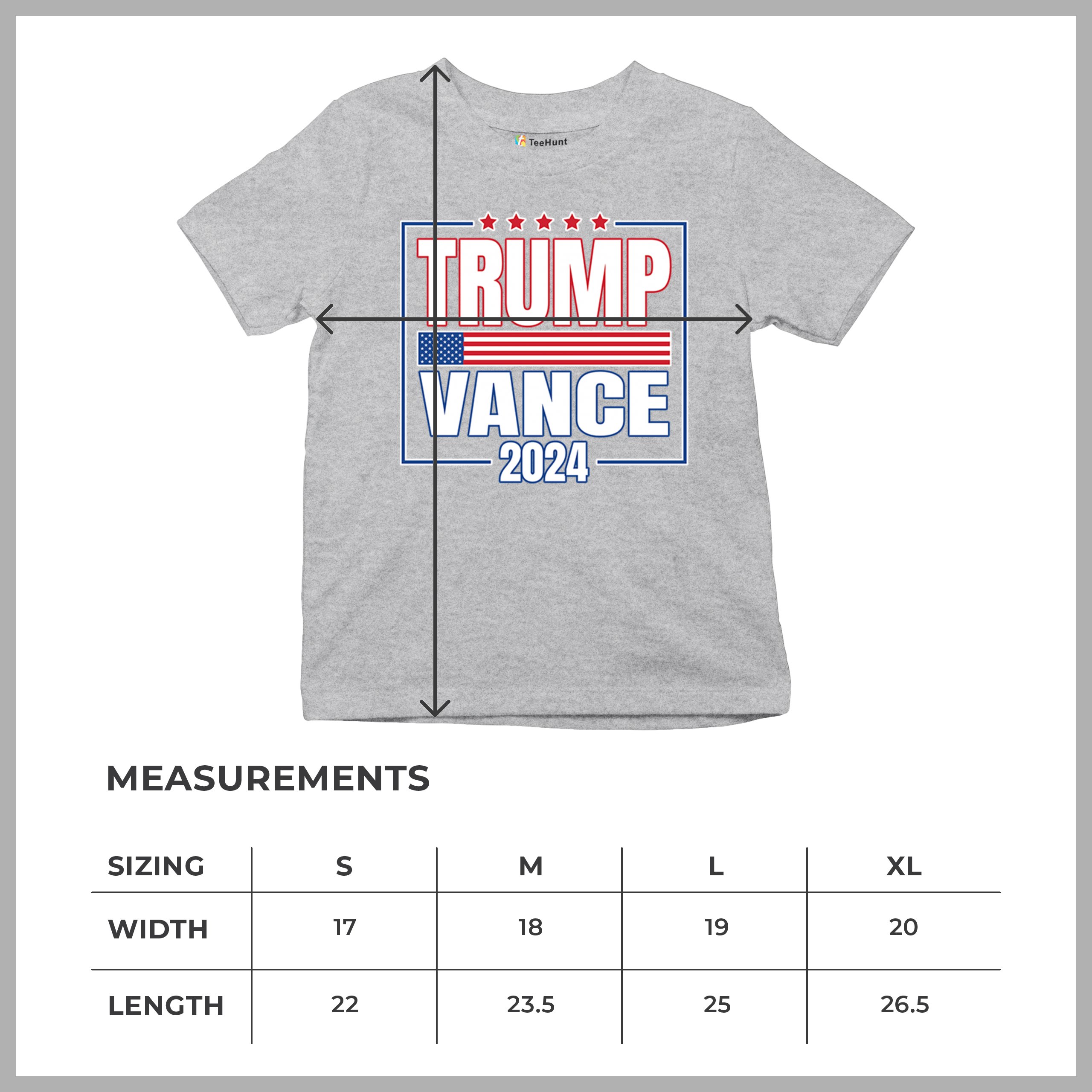 TeeHunt

TRUMP
VANCE
2024

MEASUREMENTS

| SIZING | S | M | L | XL |
|---|---|---|---|---|
| WIDTH | 17 | 18 | 19 | 20 |
| LENGTH | 22 | 23.5 | 25 | 26.5 |